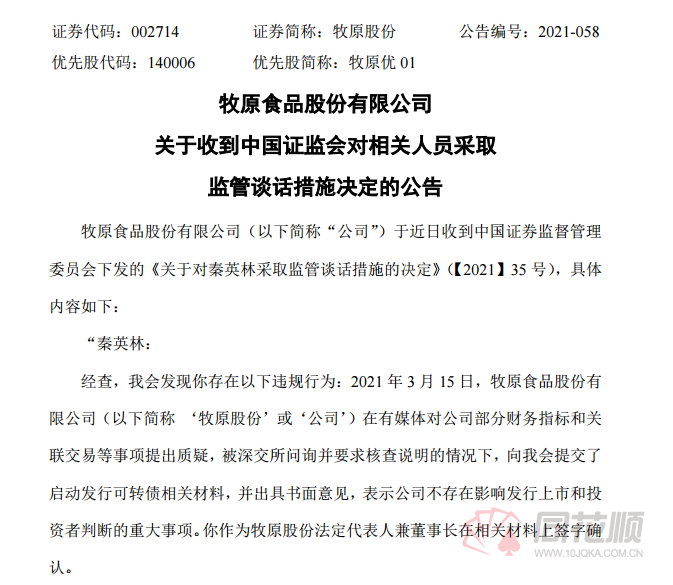 证券代码：002714　　证券简称：牧原股份　　公告编号：2021-058
优先股代码：140006　　优先股简称：牧原优 01

牧原食品股份有限公司
关于收到中国证监会对相关人员采取
监管谈话措施决定的公告

牧原食品股份有限公司（以下简称“公司”）于近日收到中国证券监督管理委员会下发的《关于对秦英林采取监管谈话措施的决定》(【2021】35 号)，具体内容如下：

“秦英林：

经查，我会发现你存在以下违规行为：2021 年 3 月 15 日，牧原食品股份有限公司（以下简称 ‘牧原股份’或‘公司’）在有媒体对公司部分财务指标和关联交易等事项提出质疑，被深交所问询并要求核查说明的情况下，向我会提交了启动发行可转债相关材料，并出具书面意见，表示公司不存在影响发行上市和投资者判断的重大事项。你作为牧原股份法定代表人兼董事长在相关材料上签字确认。

同花顺
www.10JQKA.COM.CN